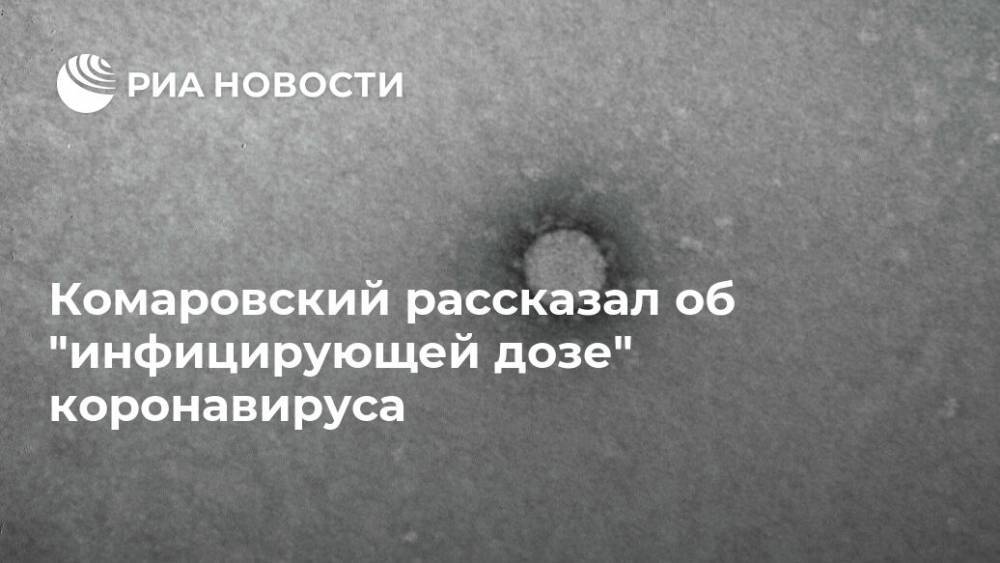 РИА НОВОСТИ

Комаровский рассказал об "инфицирующей дозе" коронавируса